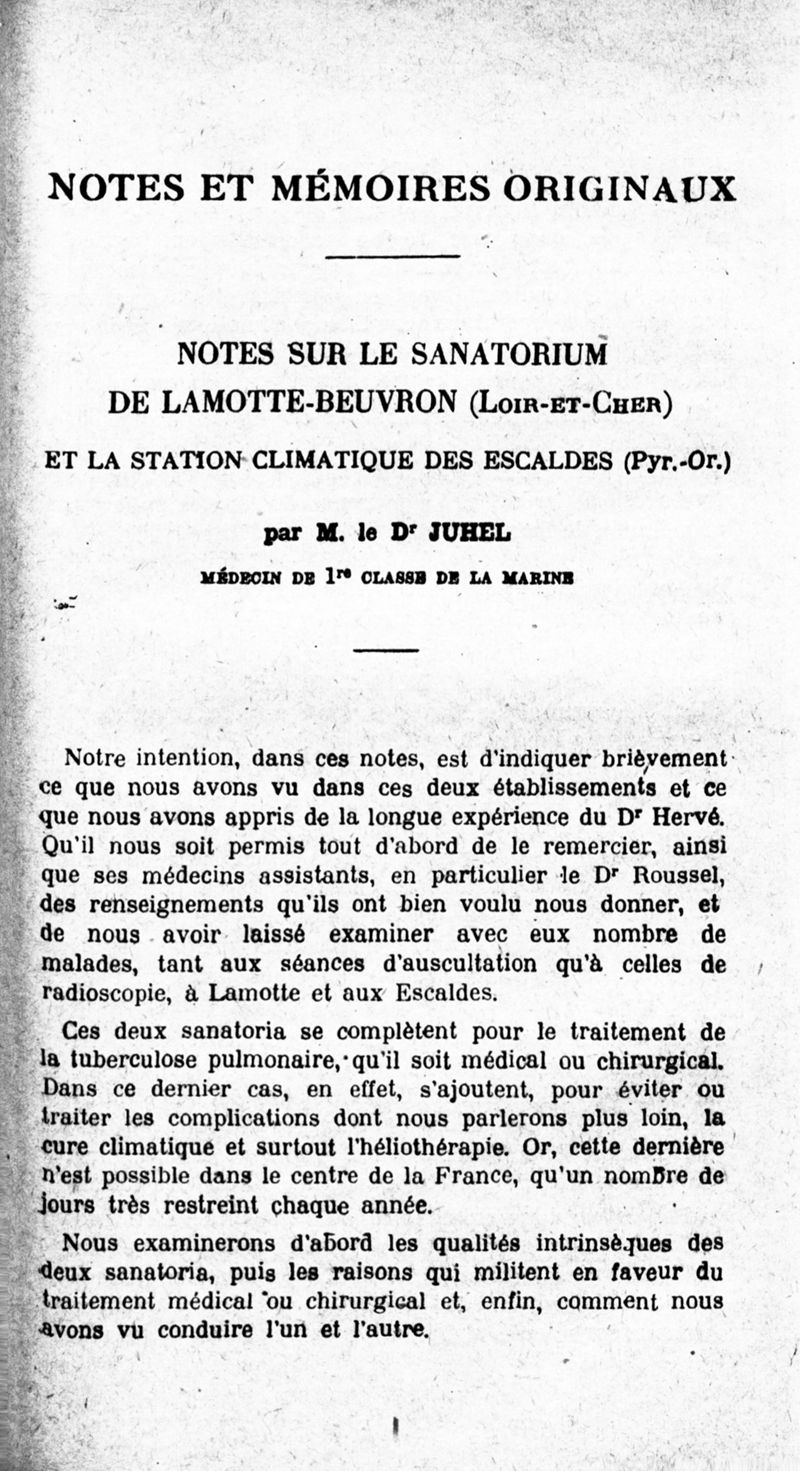 NOTES ET MÉMOIRES ORIGINAUX

NOTES SUR LE SANATORIUM
DE LAMOTTE-BEUVRON (Loir-et-Cher)
ET LA STATION CLIMATIQUE DES ESCALDES (Pyr.-Or.)

par M. le Dr JUHEL
MÉDECIN DE 1re CLASSE DE LA MARINE

Notre intention, dans ces notes, est d'indiquer brièvement ce que nous avons vu dans ces deux établissements et ce que nous avons appris de la longue expérience du Dr Hervé. Qu'il nous soit permis tout d'abord de le remercier, ainsi que ses médecins assistants, en particulier le Dr Roussel, des renseignements qu'ils ont bien voulu nous donner, et de nous avoir laissé examiner avec eux nombre de malades, tant aux séances d'auscultation qu'à celles de radioscopie, à Lamotte et aux Escaldes.

Ces deux sanatoria se complètent pour le traitement de la tuberculose pulmonaire, qu'il soit médical ou chirurgical. Dans ce dernier cas, en effet, s'ajoutent, pour éviter ou traiter les complications dont nous parlerons plus loin, la cure climatique et surtout l'héliothérapie. Or, cette dernière n'est possible dans le centre de la France, qu'un nombre de jours très restreint chaque année.

Nous examinerons d'abord les qualités intrinsèques des deux sanatoria, puis les raisons qui militent en faveur du traitement médical ou chirurgical et, enfin, comment nous avons vu conduire l'un et l'autre.